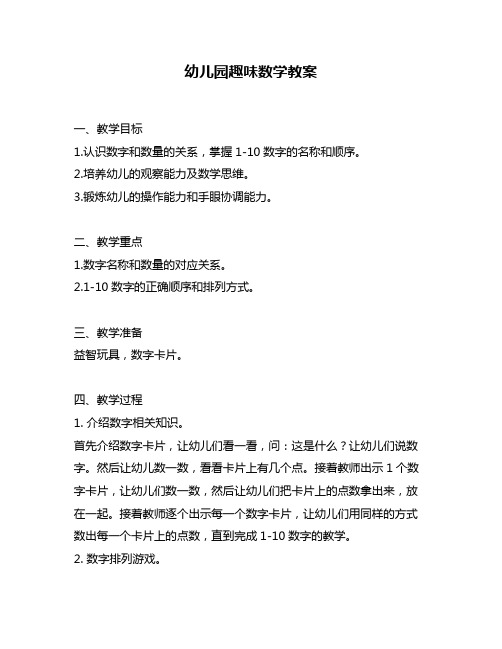 幼儿园趣味数学教案

一、教学目标

1.认识数字和数量的关系，掌握 1-10 数字的名称和顺序。

2.培养幼儿的观察能力及数学思维。

3.锻炼幼儿的操作能力和手眼协调能力。

二、教学重点

1.数字名称和数量的对应关系。

2.1-10 数字的正确顺序和排列方式。

三、教学准备

益智玩具，数字卡片。

四、教学过程

1. 介绍数字相关知识。

首先介绍数字卡片，让幼儿们看一看，问：这是什么？让幼儿们说数字。然后让幼儿数一数，看看卡片上有几个点。接着教师出示 1 个数字卡片，让幼儿们数一数，然后让幼儿们把卡片上的点数拿出来，放在一起。接着教师逐个出示每一个数字卡片，让幼儿们用同样的方式数出每一个卡片上的点数，直到完成 1-10 数字的教学。

2. 数字排列游戏。